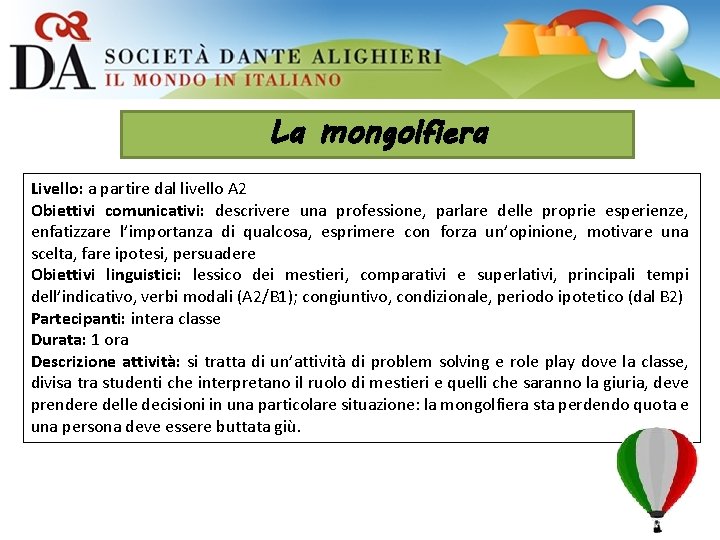 DA SOCIETÀ DANTE ALIGHIERI
IL MONDO IN ITALIANO

La mongolfiera

Livello: a partire dal livello A2
Obiettivi comunicativi: descrivere una professione, parlare delle proprie esperienze, enfatizzare l'importanza di qualcosa, esprimere con forza un'opinione, motivare una scelta, fare ipotesi, persuadere
Obiettivi linguistici: lessico dei mestieri, comparativi e superlativi, principali tempi dell'indicativo, verbi modali (A2/B1); congiuntivo, condizionale, periodo ipotetico (dal B2)
Partecipanti: intera classe
Durata: 1 ora
Descrizione attività: si tratta di un'attività di problem solving e role play dove la classe, divisa tra studenti che interpretano il ruolo di mestieri e quelli che saranno la giuria, deve prendere delle decisioni in una particolare situazione: la mongolfiera sta perdendo quota e una persona deve essere buttata giù.